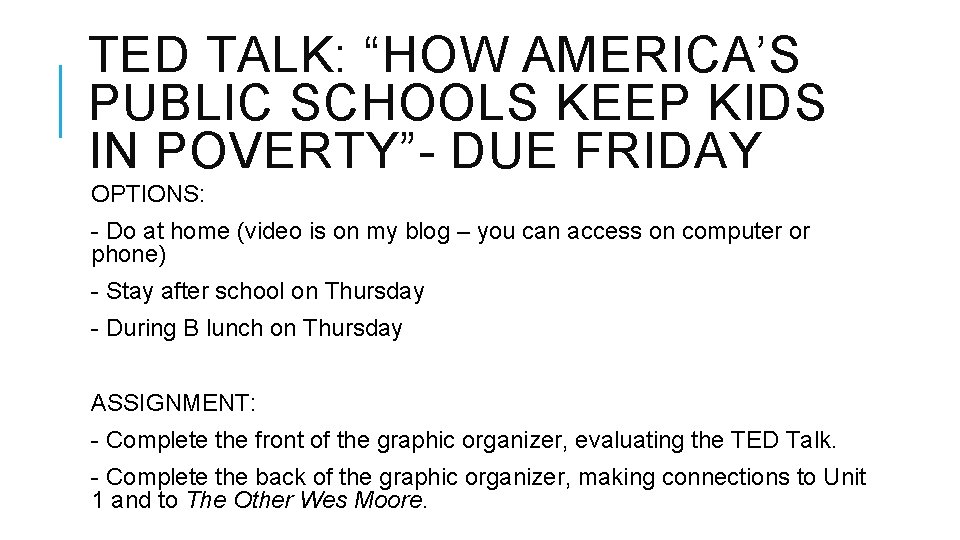 TED TALK: “HOW AMERICA’S PUBLIC SCHOOLS KEEP KIDS IN POVERTY”- DUE FRIDAY

OPTIONS:

- Do at home (video is on my blog – you can access on computer or phone)

- Stay after school on Thursday

- During B lunch on Thursday

ASSIGNMENT:

- Complete the front of the graphic organizer, evaluating the TED Talk.

- Complete the back of the graphic organizer, making connections to Unit 1 and to The Other Wes Moore.